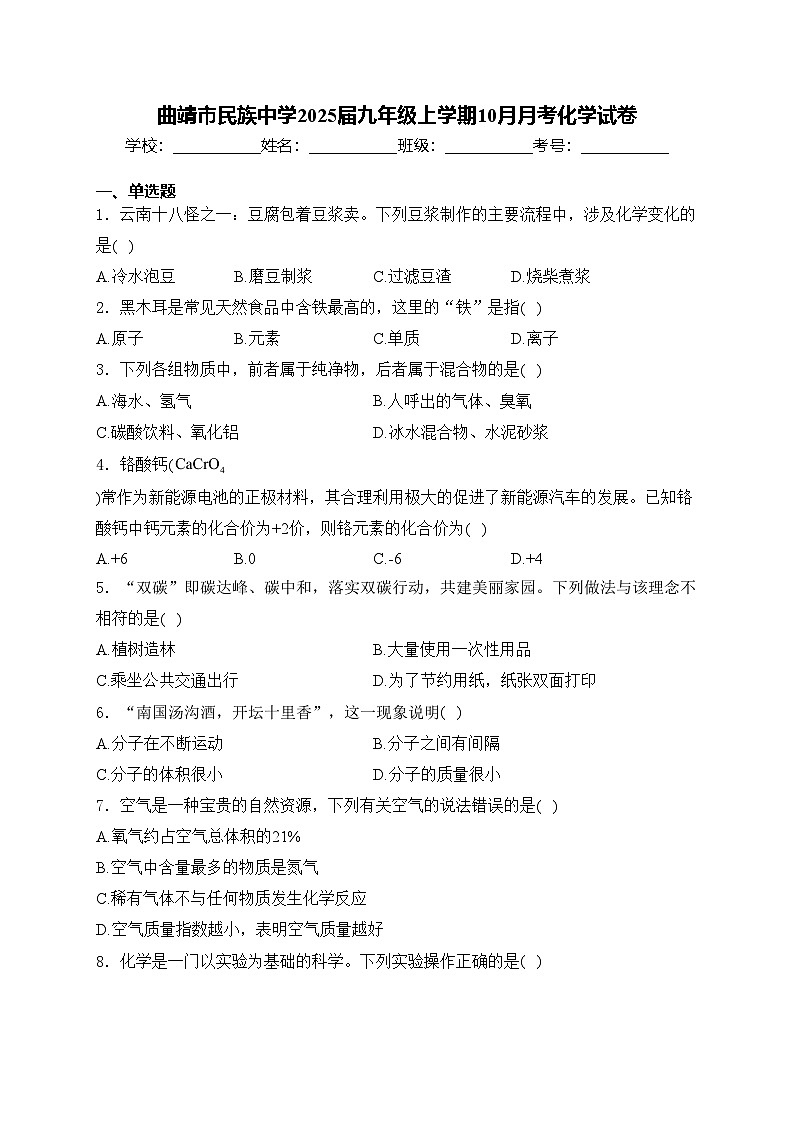 曲靖市民族中学2025届九年级上学期10月月考化学试卷

学校：___________姓名：___________班级：___________考号：___________

一、单选题

1．云南十八怪之一：豆腐包着豆浆卖。下列豆浆制作的主要流程中，涉及化学变化的是( )

A.冷水泡豆 B.磨豆制浆 C.过滤豆渣 D.烧柴煮浆

2．黑木耳是常见天然食品中含铁最高的，这里的“铁”是指( )

A.原子 B.元素 C.单质 D.离子

3．下列各组物质中，前者属于纯净物，后者属于混合物的是( )

A.海水、氢气 B.人呼出的气体、臭氧

C.碳酸饮料、氧化铝 D.冰水混合物、水泥砂浆

4．铬酸钙($CaCrO_4$

)常作为新能源电池的正极材料，其合理利用极大的促进了新能源汽车的发展。已知铬酸钙中钙元素的化合价为+2价，则铬元素的化合价为( )

A.+6 B.0 C.-6 D.+4

5．“双碳”即碳达峰、碳中和，落实双碳行动，共建美丽家园。下列做法与该理念不相符的是( )

A.植树造林 B.大量使用一次性用品

C.乘坐公共交通出行 D.为了节约用纸，纸张双面打印

6．“南国汤沟酒，开坛十里香”，这一现象说明( )

A.分子在不断运动 B.分子之间有间隔

C.分子的体积很小 D.分子的质量很小

7．空气是一种宝贵的自然资源，下列有关空气的说法错误的是( )

A.氧气约占空气总体积的21%

B.空气中含量最多的物质是氮气

C.稀有气体不与任何物质发生化学反应

D.空气质量指数越小，表明空气质量越好

8．化学是一门以实验为基础的科学。下列实验操作正确的是( )